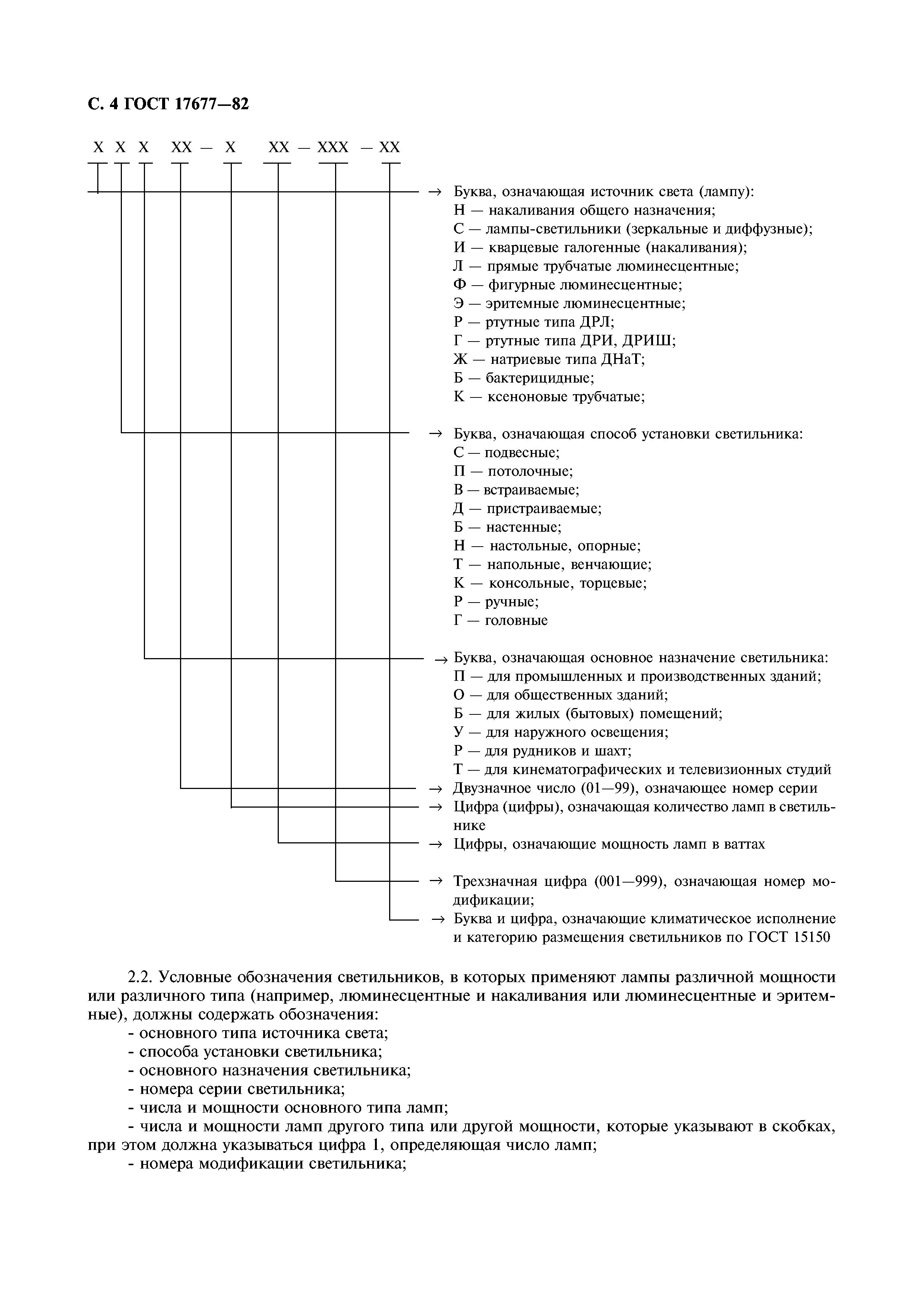 С. 4 ГОСТ 17677—82

Х Х Х ХХ — Х ХХ — ХХХ — ХХ

→ Буква, означающая источник света (лампу):
Н — накаливания общего назначения;
С — лампы-светильники (зеркальные и диффузные);
И — кварцевые галогенные (накаливания);
Л — прямые трубчатые люминесцентные;
Ф — фигурные люминесцентные;
Э — эритемные люминесцентные;
Р — ртутные типа ДРЛ;
Г — ртутные типа ДРИ, ДРИШ;
Ж — натриевые типа ДНаТ;
Б — бактерицидные;
К — ксеноновые трубчатые;

→ Буква, означающая способ установки светильника:
С — подвесные;
П — потолочные;
В — встраиваемые;
Д — пристраиваемые;
Б — настенные;
Н — настольные, опорные;
Т — напольные, венчающие;
К — консольные, торцевые;
Р — ручные;
Г — головные

→ Буква, означающая основное назначение светильника:
П — для промышленных и производственных зданий;
О — для общественных зданий;
Б — для жилых (бытовых) помещений;
У — для наружного освещения;
Р — для рудников и шахт;
Т — для кинематографических и телевизионных студий

→ Двузначное число (01—99), означающее номер серии

→ Цифра (цифры), означающая количество ламп в светильнике

→ Цифры, означающие мощность ламп в ваттах

→ Трехзначная цифра (001—999), означающая номер модификации;

→ Буква и цифра, означающие климатическое исполнение и категорию размещения светильников по ГОСТ 15150

2.2. Условные обозначения светильников, в которых применяют лампы различной мощности или различного типа (например, люминесцентные и накаливания или люминесцентные и эритемные), должны содержать обозначения:
- основного типа источника света;
- способа установки светильника;
- основного назначения светильника;
- номера серии светильника;
- числа и мощности основного типа ламп;
- числа и мощности ламп другого типа или другой мощности, которые указывают в скобках, при этом должна указываться цифра 1, определяющая число ламп;
- номера модификации светильника;